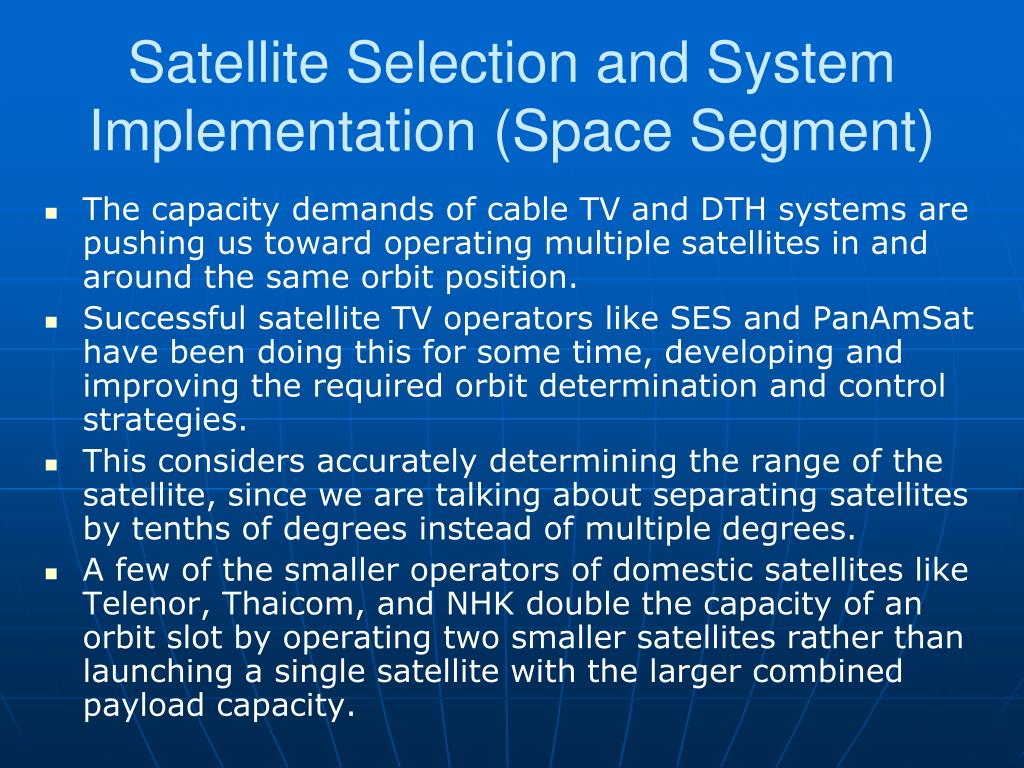 Satellite Selection and System Implementation (Space Segment)

- The capacity demands of cable TV and DTH systems are pushing us toward operating multiple satellites in and around the same orbit position.
- Successful satellite TV operators like SES and PanAmSat have been doing this for some time, developing and improving the required orbit determination and control strategies.
- This considers accurately determining the range of the satellite, since we are talking about separating satellites by tenths of degrees instead of multiple degrees.
- A few of the smaller operators of domestic satellites like Telenor, Thaicom, and NHK double the capacity of an orbit slot by operating two smaller satellites rather than launching a single satellite with the larger combined payload capacity.